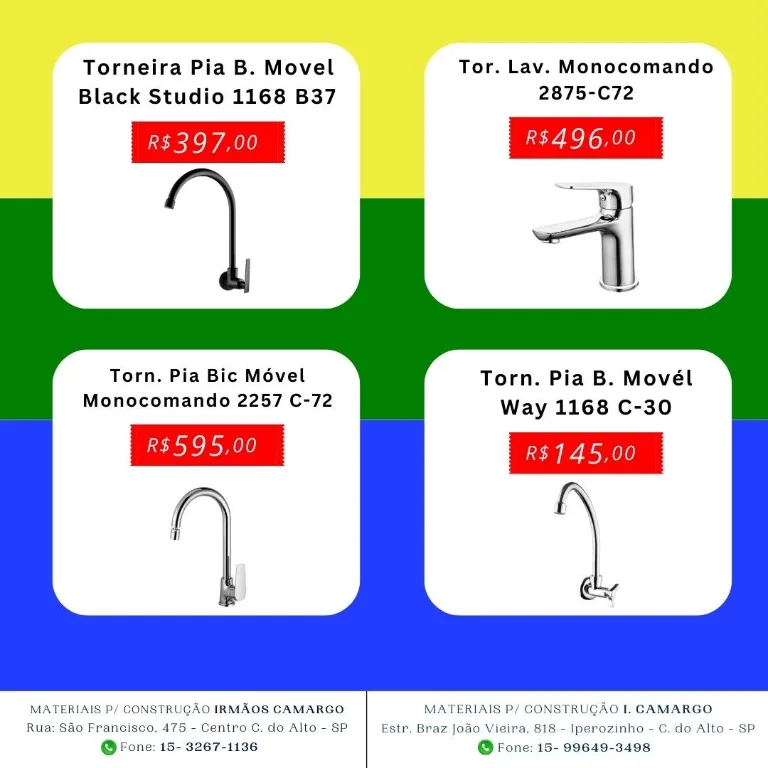 Torneira Pia B. Movel Black Studio 1168 B37

R$397,00

Tor. Lav. Monocomando 2875-C72

R$496,00

Torn. Pia Bic Móvel Monocomando 2257 C-72

R$595,00

Torn. Pia B. Movél Way 1168 C-30

R$145,00

MATERIAIS P/ CONSTRUÇÃO IRMÃOS CAMARGO
Rua: São Francisco, 475 - Centro C. do Alto - SP
Fone: 15- 3267-1136

MATERIAIS P/ CONSTRUÇÃO I. CAMARGO
Estr. Braz João Vieira, 818 - Iperozinho - C. do Alto - SP
Fone: 15- 99649-3498